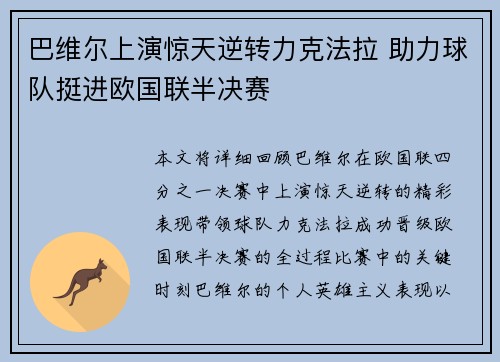 巴维尔上演惊天逆转力克法拉 助力球队挺进欧国联半决赛

本文将详细回顾巴维尔在欧国联四分之一决赛中上演惊天逆转的精彩表现带领球队力克法拉成功晋级欧国联半决赛的全过程比赛中的关键时刻巴维尔的个人英雄主义表现以